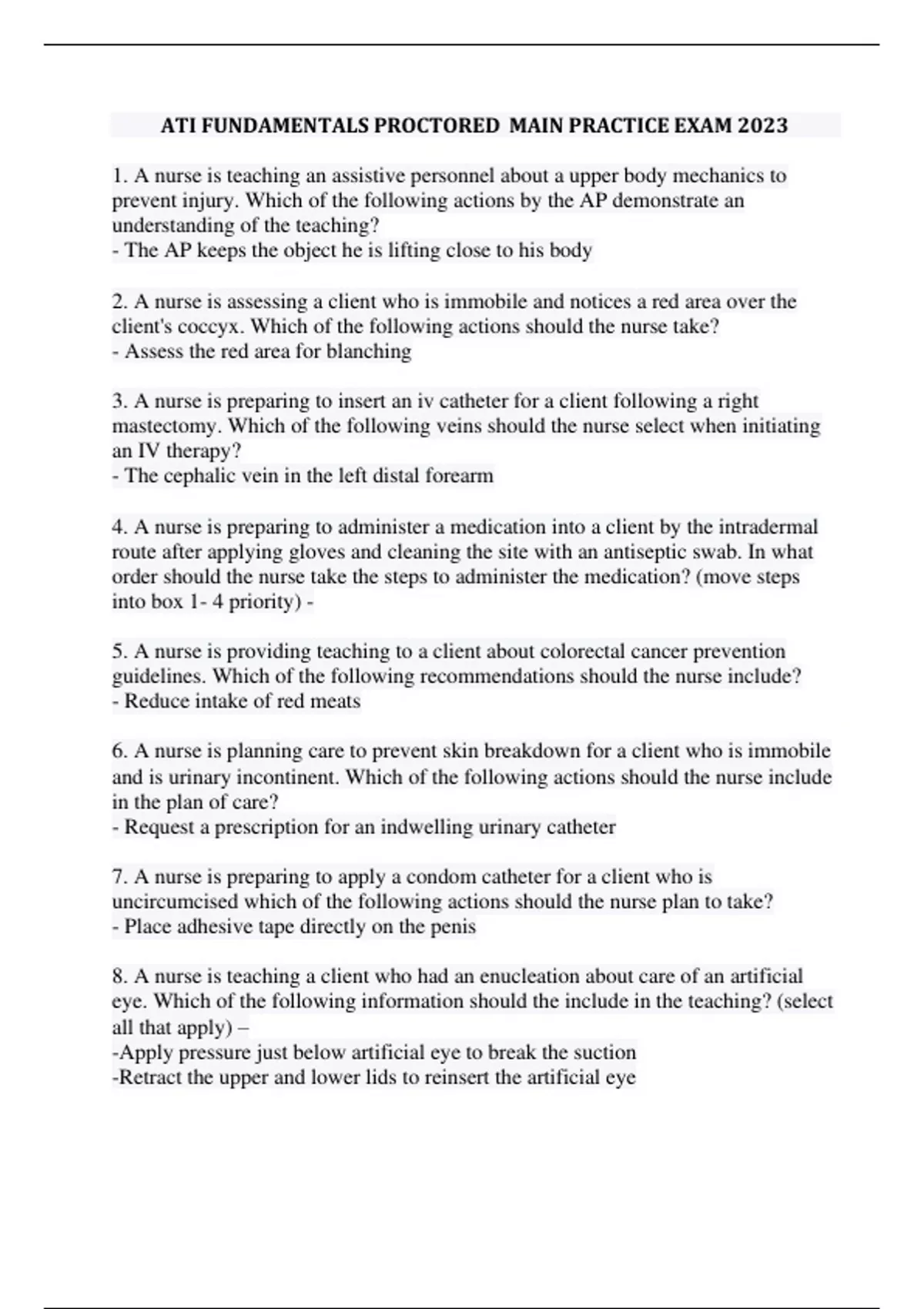 ATI FUNDAMENTALS PROCTORED MAIN PRACTICE EXAM 2023

1. A nurse is teaching an assistive personnel about a upper body mechanics to prevent injury. Which of the following actions by the AP demonstrate an understanding of the teaching?
- The AP keeps the object he is lifting close to his body

2. A nurse is assessing a client who is immobile and notices a red area over the client's coccyx. Which of the following actions should the nurse take?
- Assess the red area for blanching

3. A nurse is preparing to insert an iv catheter for a client following a right mastectomy. Which of the following veins should the nurse select when initiating an IV therapy?
- The cephalic vein in the left distal forearm

4. A nurse is preparing to administer a medication into a client by the intradermal route after applying gloves and cleaning the site with an antiseptic swab. In what order should the nurse take the steps to administer the medication? (move steps into box 1- 4 priority) -

5. A nurse is providing teaching to a client about colorectal cancer prevention guidelines. Which of the following recommendations should the nurse include?
- Reduce intake of red meats

6. A nurse is planning care to prevent skin breakdown for a client who is immobile and is urinary incontinent. Which of the following actions should the nurse include in the plan of care?
- Request a prescription for an indwelling urinary catheter

7. A nurse is preparing to apply a condom catheter for a client who is uncircumcised which of the following actions should the nurse plan to take?
- Place adhesive tape directly on the penis

8. A nurse is teaching a client who had an enucleation about care of an artificial eye. Which of the following information should the include in the teaching? (select all that apply) –
-Apply pressure just below artificial eye to break the suction
-Retract the upper and lower lids to reinsert the artificial eye